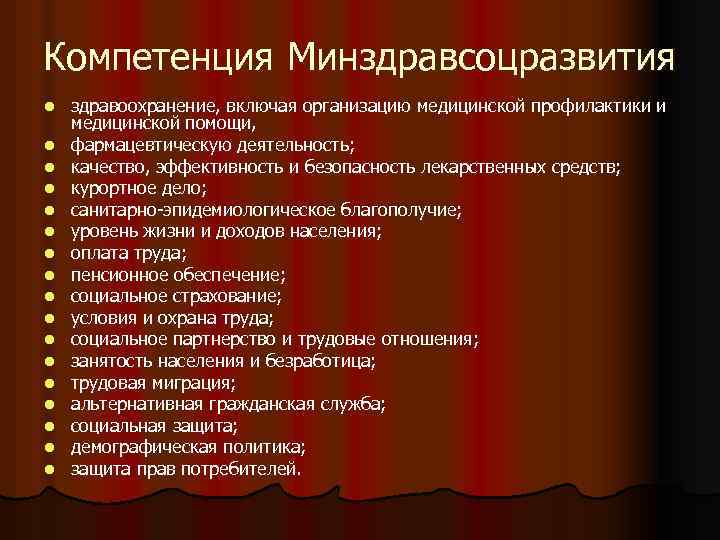 Компетенция Минздравсоцразвития

- здравоохранение, включая организацию медицинской профилактики и медицинской помощи,
- фармацевтическую деятельность;
- качество, эффективность и безопасность лекарственных средств;
- курортное дело;
- санитарно-эпидемиологическое благополучие;
- уровень жизни и доходов населения;
- оплата труда;
- пенсионное обеспечение;
- социальное страхование;
- условия и охрана труда;
- социальное партнерство и трудовые отношения;
- занятость населения и безработица;
- трудовая миграция;
- альтернативная гражданская служба;
- социальная защита;
- демографическая политика;
- защита прав потребителей.